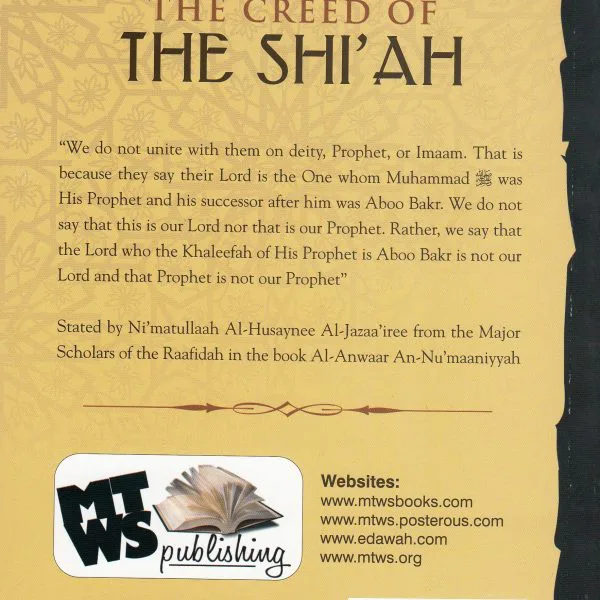 THE CREED OF
THE SHI'AH

"We do not unite with them on deity, Prophet, or Imaam. That is because they say their Lord is the One whom Muhammad ﷺ was His Prophet and his successor after him was Aboo Bakr. We do not say that this is our Lord nor that is our Prophet. Rather, we say that the Lord who the Khaleefah of His Prophet is Aboo Bakr is not our Lord and that Prophet is not our Prophet"

Stated by Ni'matullaah Al-Husaynee Al-Jazaa'iree from the Major Scholars of the Raafidah in the book Al-Anwaar An-Nu'maaniyyah

MTWS publishing

Websites:
www.mtwsbooks.com
www.mtws.posterous.com
www.edawah.com
www.mtws.org